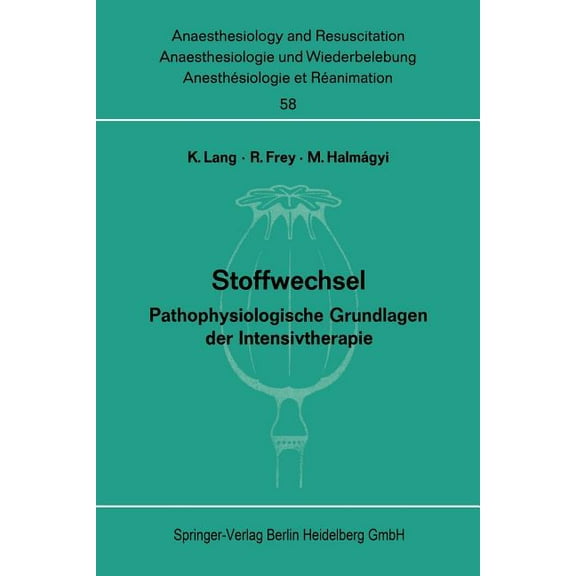 Anaesthesiology and Resuscitation
Anaesthesiologie und Wiederbelebung
Anesthésiologie et Réanimation
58

K. Lang · R. Frey · M. Halmágyi

Stoffwechsel
Pathophysiologische Grundlagen der Intensivtherapie

Springer-Verlag Berlin Heidelberg GmbH